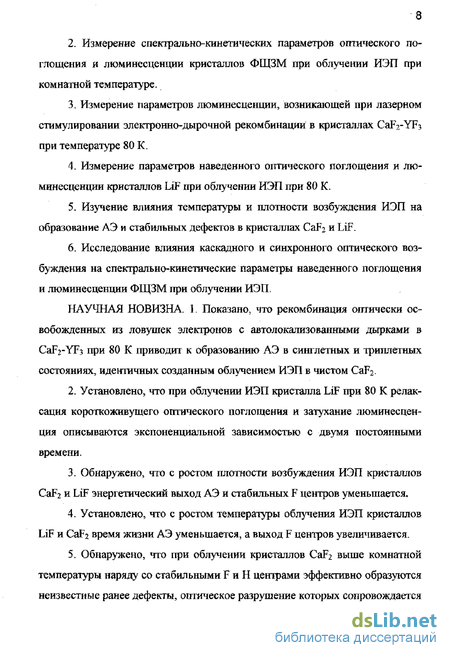 8

2. Измерение спектрально-кинетических параметров оптического поглощения и люминесценции кристаллов ФЩЗМ при облучении ИЭП при комнатной температуре.

3. Измерение параметров люминесценции, возникающей при лазерном стимулировании электронно-дырочной рекомбинации в кристаллах $CaF_2$-$YF_3$ при температуре 80 К.

4. Измерение параметров наведенного оптического поглощения и люминесценции кристаллов LiF при облучении ИЭП при 80 К.

5. Изучение влияния температуры и плотности возбуждения ИЭП на образование АЭ и стабильных дефектов в кристаллах $CaF_2$ и LiF.

6. Исследование влияния каскадного и синхронного оптического возбуждения на спектрально-кинетические параметры наведенного поглощения и люминесценции ФЩЗМ при облучении ИЭП.

НАУЧНАЯ НОВИЗНА. 1. Показано, что рекомбинация оптически освобожденных из ловушек электронов с автолокализованными дырками в $CaF_2$-$YF_3$ при 80 К приводит к образованию АЭ в синглетных и триплетных состояниях, идентичных созданным облучением ИЭП в чистом $CaF_2$.

2. Установлено, что при облучении ИЭП кристалла LiF при 80 К релаксация короткоживущего оптического поглощения и затухание люминесценция описываются экспоненциальной зависимостью с двумя постоянными времени.

3. Обнаружено, что с ростом плотности возбуждения ИЭП кристаллов $CaF_2$ и LiF энергетический выход АЭ и стабильных F центров уменьшается.

4. Установлено, что с ростом температуры облучения ИЭП кристаллов LiF и $CaF_2$ время жизни АЭ уменьшается, а выход F центров увеличивается.

5. Обнаружено, что при облучении кристаллов $CaF_2$ выше комнатной температуры наряду со стабильными F и H центрами эффективно образуются неизвестные ранее дефекты, оптическое разрушение которых сопровождается

dsLib.net
библиотека диссертаций